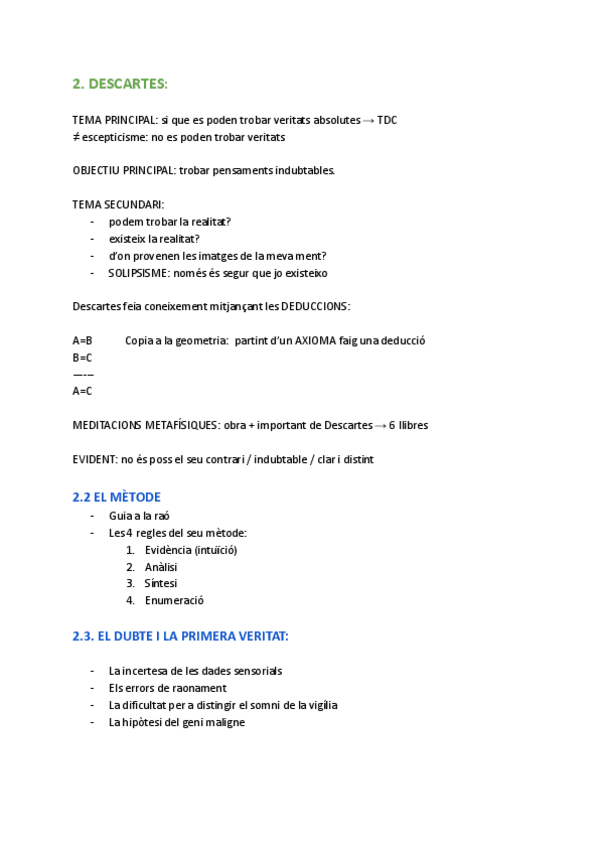 2. DESCARTES:

TEMA PRINCIPAL: si que es poden trobar veritats absolutes → TDC
≠ escepticisme: no es poden trobar veritats

OBJECTIU PRINCIPAL: trobar pensaments indubtables.

TEMA SECUNDARI:
- podem trobar la realitat?
- existeix la realitat?
- d'on provenen les imatges de la meva ment?
- SOLIPSISME: només és segur que jo existeixo

Descartes feia coneixement mitjançant les DEDUCCIONS:

A=B Copia a la geometria: partint d'un AXIOMA faig una deducció
B=C
—-—
A=C

MEDITACIONS METAFÍSIQUES: obra + important de Descartes → 6 llibres

EVIDENT: no és poss el seu contrari / indubtable / clar i distint

2.2 EL MÈTODE
- Guia a la raó
- Les 4 regles del seu mètode:
1. Evidència (intuïció)
2. Anàlisi
3. Síntesi
4. Enumeració

2.3. EL DUBTE I LA PRIMERA VERITAT:

- La incertesa de les dades sensorials
- Els errors de raonament
- La dificultat per a distingir el somni de la vigília
- La hipòtesi del geni maligne